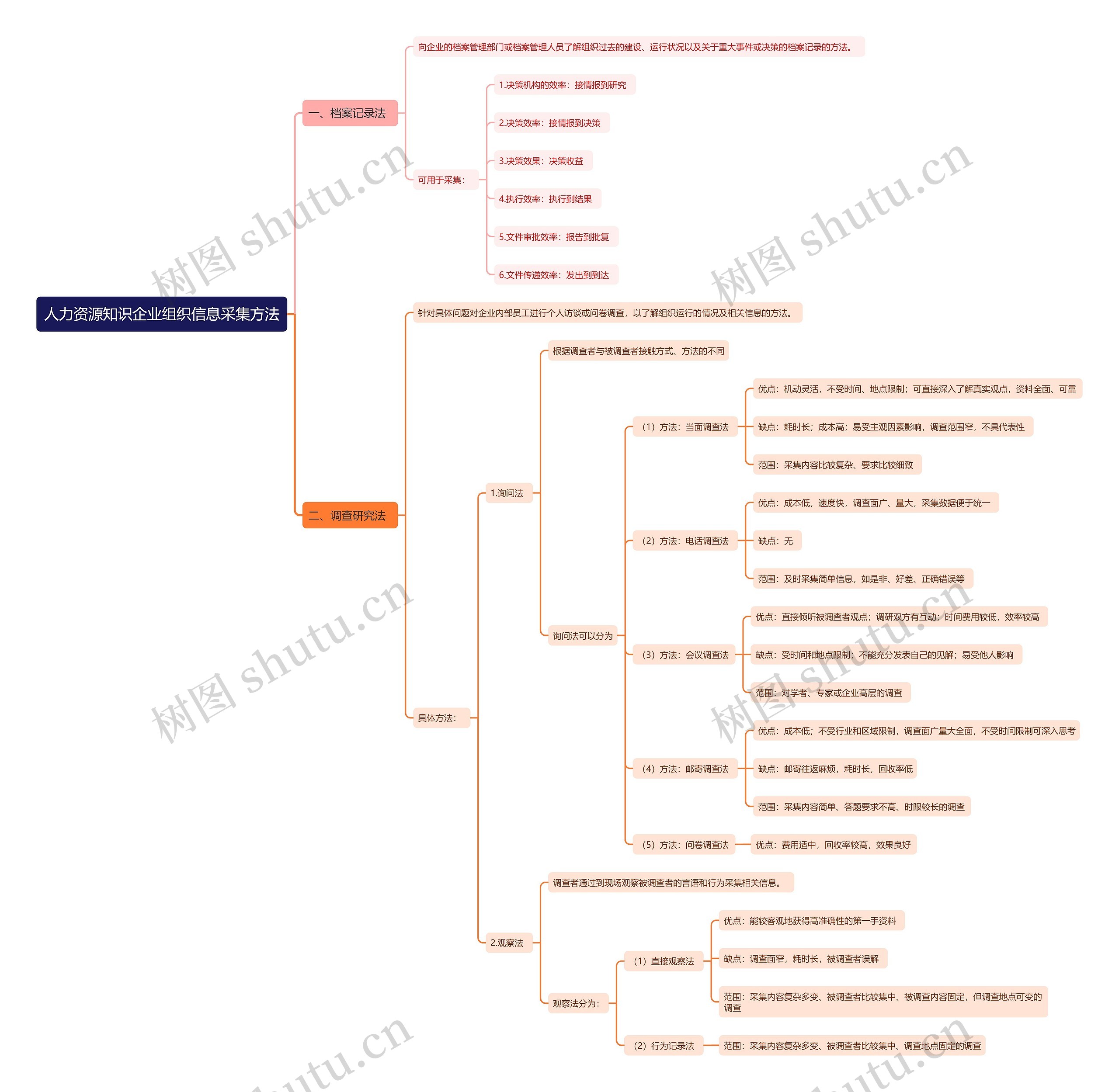 人力资源知识企业组织信息采集方法

一、档案记录法

向企业的档案管理部门或档案管理人员了解组织过去的建设、运行状况以及关于重大事件或决策的档案记录的方法。

可用于采集：

1.决策机构的效率：接情报到研究

2.决策效率：接情报到决策

3.决策效果：决策收益

4.执行效率：执行到结果

5.文件审批效率：报告到批复

6.文件传递效率：发出到到达

二、调查研究法

针对具体问题对企业内部员工进行个人访谈或问卷调查，以了解组织运行的情况及相关信息的方法。

具体方法：

1.询问法

根据调查者与被调查者接触方式、方法的不同

询问法可以分为

（1）方法：当面调查法

优点：机动灵活，不受时间、地点限制；可直接深入了解真实观点，资料全面、可靠

缺点：耗时长；成本高；易受主观因素影响，调查范围窄，不具代表性

范围：采集内容比较复杂、要求比较细致

（2）方法：电话调查法

优点：成本低，速度快，调查面广、量大，采集数据便于统一

缺点：无

范围：及时采集简单信息，如是非、好差、正确错误等

（3）方法：会议调查法

优点：直接倾听被调查者观点；调研双方有互动；时间费用较低，效率较高

缺点：受时间和地点限制；不能充分发表自己的见解；易受他人影响

范围：对学者、专家或企业高层的调查

（4）方法：邮寄调查法

优点：成本低；不受行业和区域限制，调查面广量大全面，不受时间限制可深入思考

缺点：邮寄往返麻烦，耗时长，回收率低

范围：采集内容简单、答题要求不高、时限较长的调查

（5）方法：问卷调查法

优点：费用适中，回收率较高，效果良好

2.观察法

调查者通过到现场观察被调查者的言语和行为采集相关信息。

观察法分为：

（1）直接观察法

优点：能较客观地获得高准确性的第一手资料

缺点：调查面窄，耗时长，被调查者误解

范围：采集内容复杂多变、被调查者比较集中、被调查内容固定，但调查地点可变的调查

（2）行为记录法

范围：采集内容复杂多变、被调查者比较集中、调查地点固定的调查

树图 shutu.cn